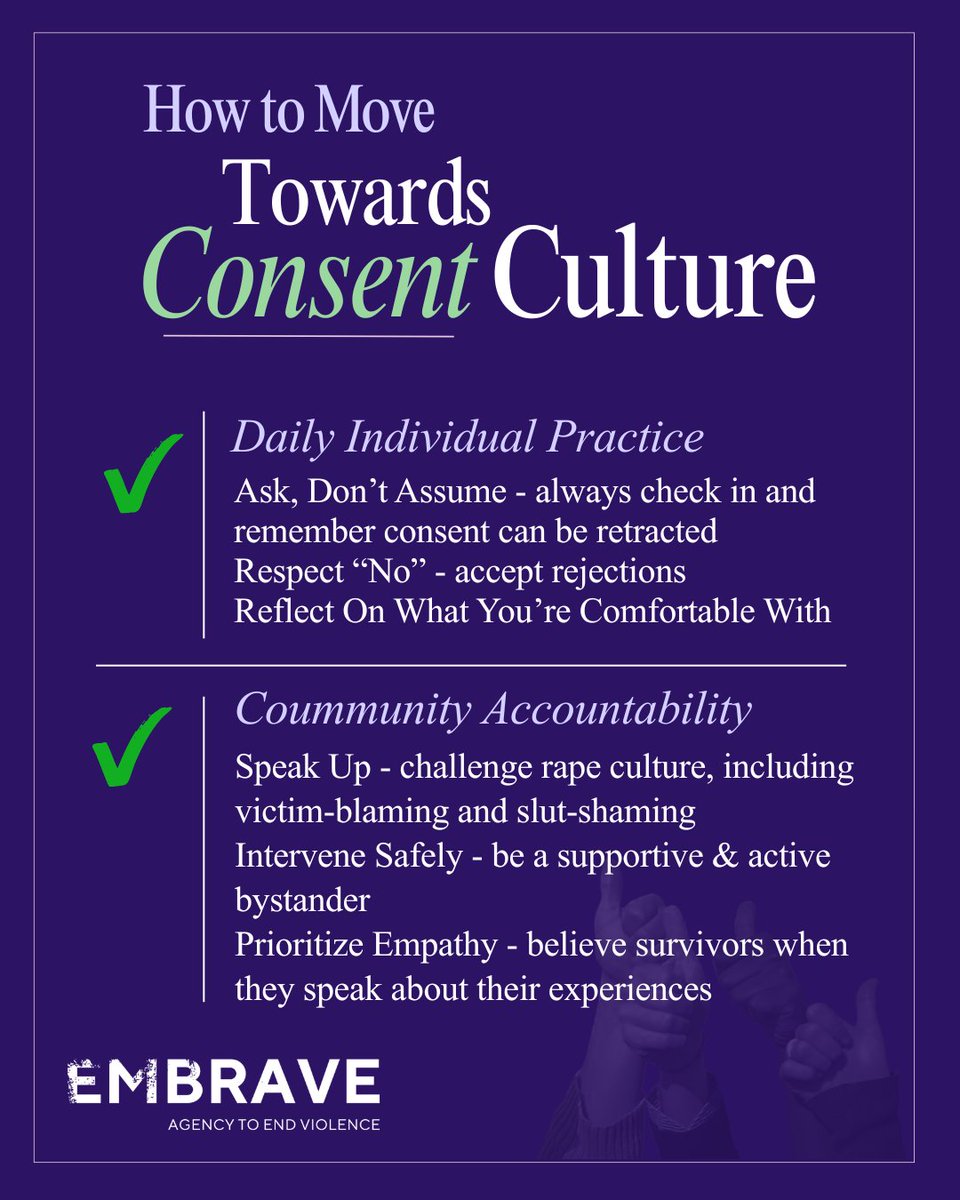 How to Move
Towards
Consent Culture

✓

Daily Individual Practice

Ask, Don't Assume - always check in and remember consent can be retracted
Respect "No" - accept rejections
Reflect On What You're Comfortable With

✓

Coummunity Accountability

Speak Up - challenge rape culture, including victim-blaming and slut-shaming
Intervene Safely - be a supportive & active bystander
Prioritize Empathy - believe survivors when they speak about their experiences

EMBRAVE
AGENCY TO END VIOLENCE